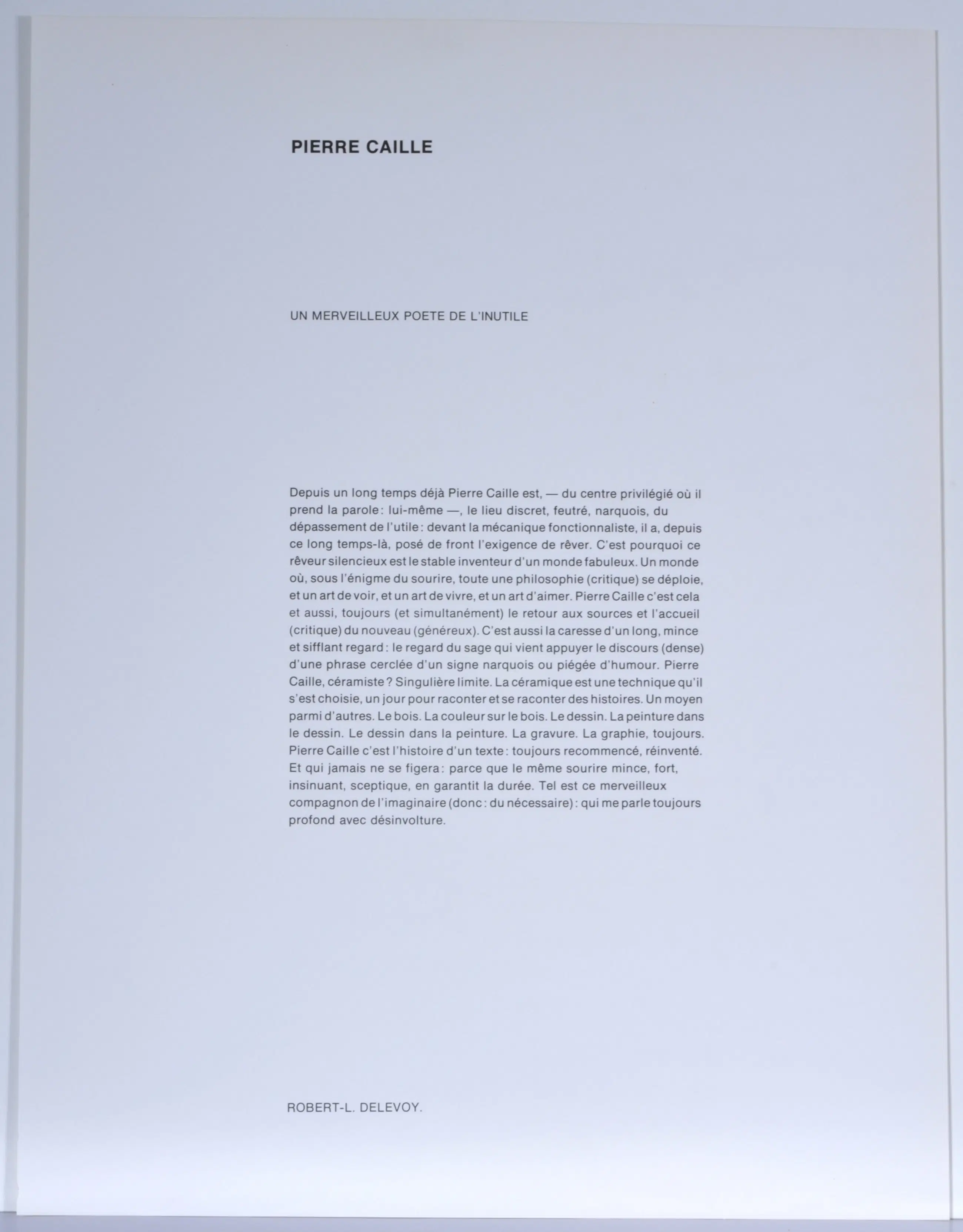 PIERRE CAILLE

UN MERVEILLEUX POETE DE L'INUTILE

Depuis un long temps déjà Pierre Caille est, — du centre privilégié où il prend la parole : lui-même —, le lieu discret, feutré, narquois, du dépassement de l'utile : devant la mécanique fonctionnaliste, il a, depuis ce long temps-là, posé de front l'exigence de rêver. C'est pourquoi ce rêveur silencieux est le stable inventeur d'un monde fabuleux. Un monde où, sous l'énigme du sourire, toute une philosophie (critique) se déploie, et un art de voir, et un art de vivre, et un art d'aimer. Pierre Caille c'est cela et aussi, toujours (et simultanément) le retour aux sources et l'accueil (critique) du nouveau (généreux). C'est aussi la caresse d'un long, mince et sifflant regard : le regard du sage qui vient appuyer le discours (dense) d'une phrase cerclée d'un signe narquois ou piégée d'humour. Pierre Caille, céramiste ? Singulière limite. La céramique est une technique qu'il s'est choisie, un jour pour raconter et se raconter des histoires. Un moyen parmi d'autres. Le bois. La couleur sur le bois. Le dessin. La peinture dans le dessin. Le dessin dans la peinture. La gravure. La graphie, toujours. Pierre Caille c'est l'histoire d'un texte : toujours recommencé, réinventé. Et qui jamais ne se figera : parce que le même sourire mince, fort, insinuant, sceptique, en garantit la durée. Tel est ce merveilleux compagnon de l'imaginaire (donc : du nécessaire) : qui me parle toujours profond avec désinvolture.

ROBERT-L. DELEVOY.